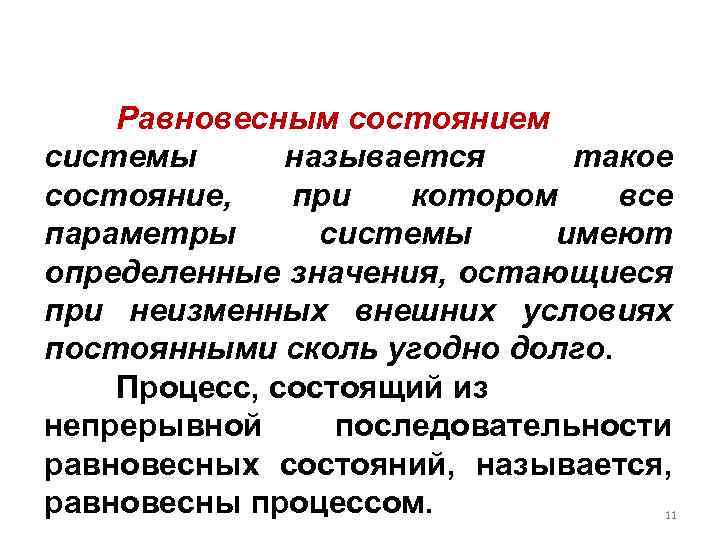 Равновесным состоянием системы называется такое состояние, при котором все параметры системы имеют определенные значения, остающиеся при неизменных внешних условиях постоянными сколь угодно долго.

Процесс, состоящий из непрерывной последовательности равновесных состояний, называется, равновесны процессом.

11